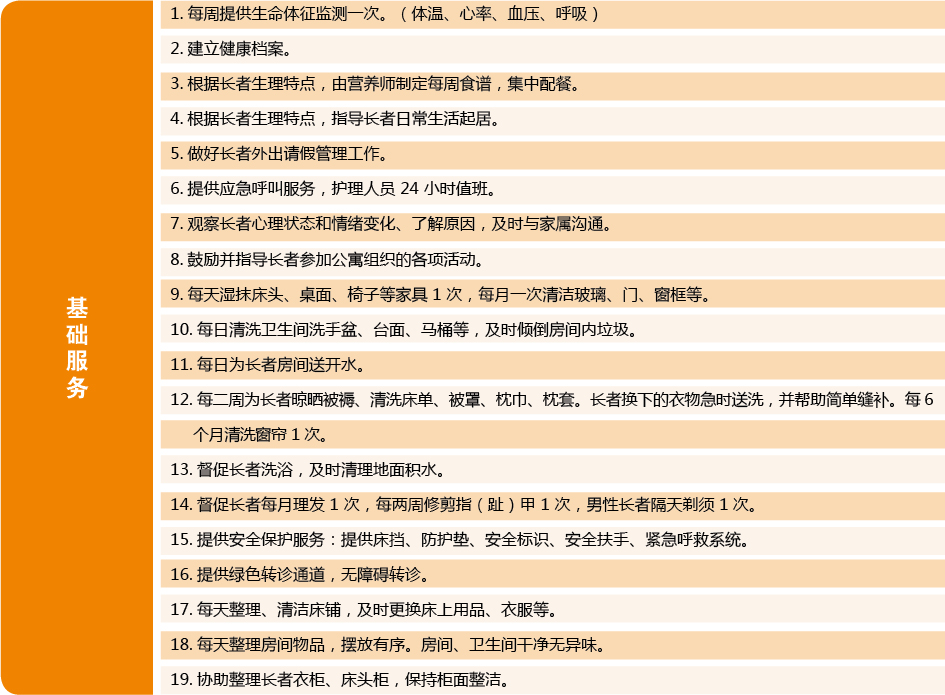 基础服务

1. 每周提供生命体征监测一次。（体温、心率、血压、呼吸）

2. 建立健康档案。

3. 根据长者生理特点，由营养师制定每周食谱，集中配餐。

4. 根据长者生理特点，指导长者日常生活起居。

5. 做好长者外出请假管理工作。

6. 提供应急呼叫服务，护理人员 24 小时值班。

7. 观察长者心理状态和情绪变化、了解原因，及时与家属沟通。

8. 鼓励并指导长者参加公寓组织的各项活动。

9. 每天湿抹床头、桌面、椅子等家具 1 次，每月一次清洁玻璃、门、窗框等。

10. 每日清洗卫生间洗手盆、台面、马桶等，及时倾倒房间内垃圾。

11. 每日为长者房间送开水。

12. 每二周为长者晾晒被褥、清洗床单、被罩、枕巾、枕套。长者换下的衣物急时送洗，并帮助简单缝补。每 6 个月清洗窗帘 1 次。

13. 督促长者洗浴，及时清理地面积水。

14. 督促长者每月理发 1 次，每两周修剪指（趾）甲 1 次，男性长者隔天剃须 1 次。

15. 提供安全保护服务：提供床挡、防护垫、安全标识、安全扶手、紧急呼救系统。

16. 提供绿色转诊通道，无障碍转诊。

17. 每天整理、清洁床铺，及时更换床上用品、衣服等。

18. 每天整理房间物品，摆放有序。房间、卫生间干净无异味。

19. 协助整理长者衣柜、床头柜，保持柜面整洁。